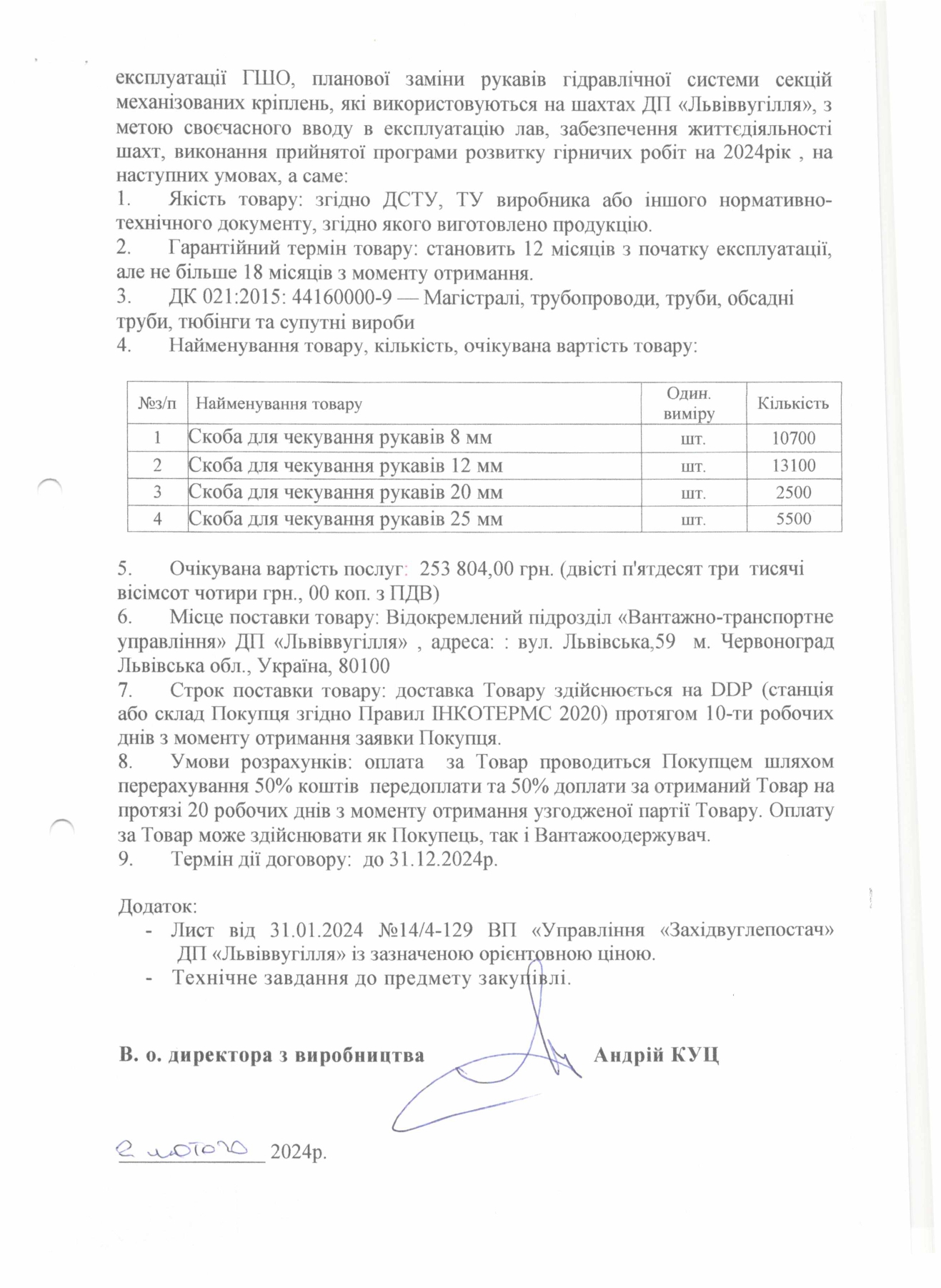 експлуатації ГШО, планової заміни рукавів гідравлічної системи секцій механізованих кріплень, які використовуються на шахтах ДП «Львіввугілля», з метою своєчасного вводу в експлуатацію лав, забезпечення життєдіяльності шахт, виконання прийнятої програми розвитку гірничих робіт на 2024рік , на наступних умовах, а саме:
1. Якість товару: згідно ДСТУ, ТУ виробника або іншого нормативно-технічного документу, згідно якого виготовлено продукцію.
2. Гарантійний термін товару: становить 12 місяців з початку експлуатації, але не більше 18 місяців з моменту отримання.
3. ДК 021:2015: 44160000-9 — Магістралі, трубопроводи, труби, обсадні труби, тюбінги та супутні вироби
4. Найменування товару, кількість, очікувана вартість товару:

| №з/п | Найменування товару | Один. виміру | Кількість |
|---|---|---|---|
| 1 | Скоба для чекування рукавів 8 мм | шт. | 10700 |
| 2 | Скоба для чекування рукавів 12 мм | шт. | 13100 |
| 3 | Скоба для чекування рукавів 20 мм | шт. | 2500 |
| 4 | Скоба для чекування рукавів 25 мм | шт. | 5500 |

5. Очікувана вартість послуг: 253 804,00 грн. (двісті п'ятдесят три тисячі вісімсот чотири грн., 00 коп. з ПДВ)
6. Місце поставки товару: Відокремлений підрозділ «Вантажно-транспортне управління» ДП «Львіввугілля» , адреса: : вул. Львівська,59 м. Червоноград Львівська обл., Україна, 80100
7. Строк поставки товару: доставка Товару здійснюється на DDP (станція або склад Покупця згідно Правил ІНКОТЕРМС 2020) протягом 10-ти робочих днів з моменту отримання заявки Покупця.
8. Умови розрахунків: оплата за Товар проводиться Покупцем шляхом перерахування 50% коштів передоплати та 50% доплати за отриманий Товар на протязі 20 робочих днів з моменту отримання узгодженої партії Товару. Оплату за Товар може здійснювати як Покупець, так і Вантажоодержувач.
9. Термін дії договору: до 31.12.2024р.

Додаток:
- Лист від 31.01.2024 №14/4-129 ВП «Управління «Західвуглепостач» ДП «Львіввугілля» із зазначеною орієнтовною ціною.
- Технічне завдання до предмету закупівлі.

В. о. директора з виробництва Андрій КУЦ

2 лютого 2024р.